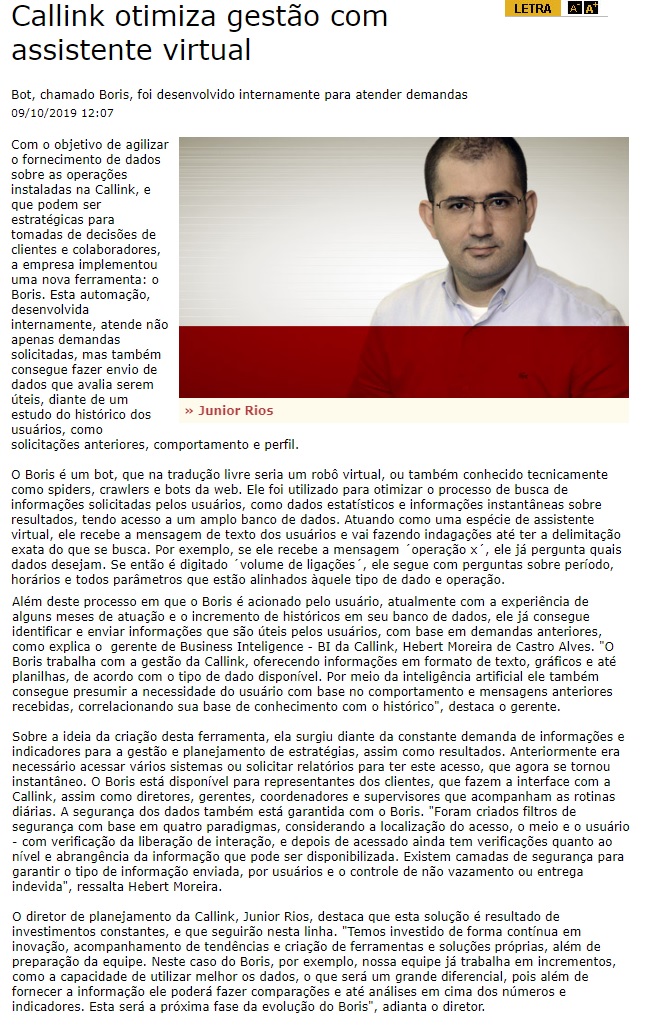 Callink otimiza gestão com assistente virtual

LETRA A- A+

Bot, chamado Boris, foi desenvolvido internamente para atender demandas
09/10/2019 12:07

Com o objetivo de agilizar o fornecimento de dados sobre as operações instaladas na Callink, e que podem ser estratégicas para tomadas de decisões de clientes e colaboradores, a empresa implementou uma nova ferramenta: o Boris. Esta automação, desenvolvida internamente, atende não apenas demandas solicitadas, mas também consegue fazer envio de dados que avalia serem úteis, diante de um estudo do histórico dos usuários, como solicitações anteriores, comportamento e perfil.

» Junior Rios

O Boris é um bot, que na tradução livre seria um robô virtual, ou também conhecido tecnicamente como spiders, crawlers e bots da web. Ele foi utilizado para otimizar o processo de busca de informações solicitadas pelos usuários, como dados estatísticos e informações instantâneas sobre resultados, tendo acesso a um amplo banco de dados. Atuando como uma espécie de assistente virtual, ele recebe a mensagem de texto dos usuários e vai fazendo indagações até ter a delimitação exata do que se busca. Por exemplo, se ele recebe a mensagem ´operação x´, ele já pergunta quais dados desejam. Se então é digitado ´volume de ligações´, ele segue com perguntas sobre período, horários e todos parâmetros que estão alinhados àquele tipo de dado e operação.

Além deste processo em que o Boris é acionado pelo usuário, atualmente com a experiência de alguns meses de atuação e o incremento de históricos em seu banco de dados, ele já consegue identificar e enviar informações que são úteis pelos usuários, com base em demandas anteriores, como explica o gerente de Business Inteligence - BI da Callink, Hebert Moreira de Castro Alves. "O Boris trabalha com a gestão da Callink, oferecendo informações em formato de texto, gráficos e até planilhas, de acordo com o tipo de dado disponível. Por meio da inteligência artificial ele também consegue presumir a necessidade do usuário com base no comportamento e mensagens anteriores recebidas, correlacionando sua base de conhecimento com o histórico", destaca o gerente.

Sobre a ideia da criação desta ferramenta, ela surgiu diante da constante demanda de informações e indicadores para a gestão e planejamento de estratégias, assim como resultados. Anteriormente era necessário acessar vários sistemas ou solicitar relatórios para ter este acesso, que agora se tornou instantâneo. O Boris está disponível para representantes dos clientes, que fazem a interface com a Callink, assim como diretores, gerentes, coordenadores e supervisores que acompanham as rotinas diárias. A segurança dos dados também está garantida com o Boris. "Foram criados filtros de segurança com base em quatro paradigmas, considerando a localização do acesso, o meio e o usuário - com verificação da liberação de interação, e depois de acessado ainda tem verificações quanto ao nível e abrangência da informação que pode ser disponibilizada. Existem camadas de segurança para garantir o tipo de informação enviada, por usuários e o controle de não vazamento ou entrega indevida", ressalta Hebert Moreira.

O diretor de planejamento da Callink, Junior Rios, destaca que esta solução é resultado de investimentos constantes, e que seguirão nesta linha. "Temos investido de forma contínua em inovação, acompanhamento de tendências e criação de ferramentas e soluções próprias, além de preparação da equipe. Neste caso do Boris, por exemplo, nossa equipe já trabalha em incrementos, como a capacidade de utilizar melhor os dados, o que será um grande diferencial, pois além de fornecer a informação ele poderá fazer comparações e até análises em cima dos números e indicadores. Esta será a próxima fase da evolução do Boris", adianta o diretor.